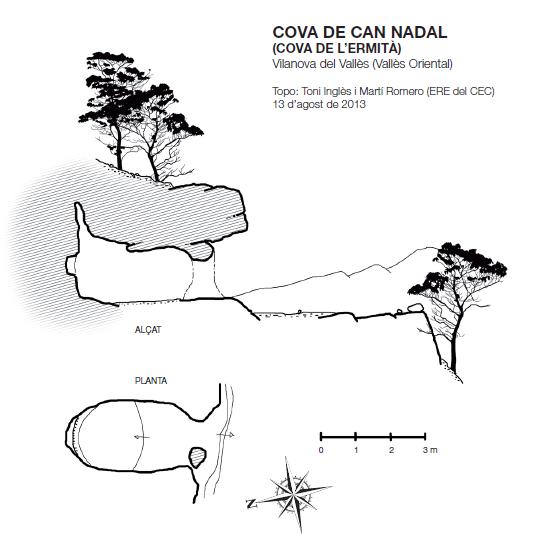 COVA DE CAN NADAL
(COVA DE L'ERMITÀ)
Vilanova del Vallès (Vallès Oriental)

Topo: Toni Inglès i Martí Romero (ERE del CEC)
13 d'agost de 2013

ALÇAT

PLANTA

0 1 2 3 m

N